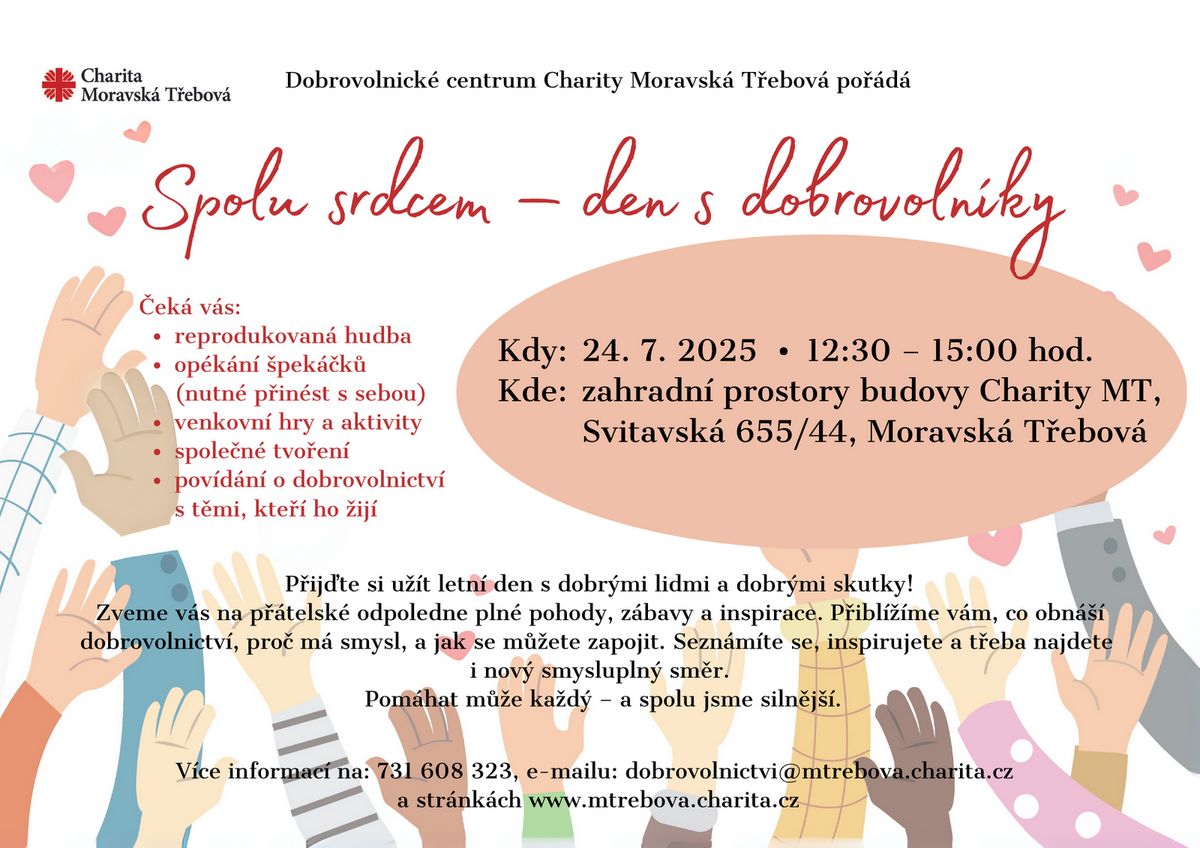 Charita Moravská Třebová

Dobrovolnické centrum Charity Moravská Třebová pořádá

Spolu srdcem – den s dobrovolníky

Čeká vás:
• reprodukovaná hudba
• opékání špekáčků (nutné přinést s sebou)
• venkovní hry a aktivity
• společné tvoření
• povídání o dobrovolnictví s těmi, kteří ho žijí

Kdy: 24. 7. 2025 • 12:30 – 15:00 hod.
Kde: zahradní prostory budovy Charity MT, Svitavská 655/44, Moravská Třebová

Přijďte si užít letní den s dobrými lidmi a dobrými skutky!
Zveme vás na přátelské odpoledne plné pohody, zábavy a inspirace. Přiblížíme vám, co obnáší dobrovolnictví, proč má smysl, a jak se můžete zapojit. Seznámíte se, inspirujete a třeba najdete i nový smysluplný směr.
Pomáhat může každý – a spolu jsme silnější.

Více informací na: 731 608 323, e-mailu: dobrovolnictvi@mtrebova.charita.cz a stránkách www.mtrebova.charita.cz